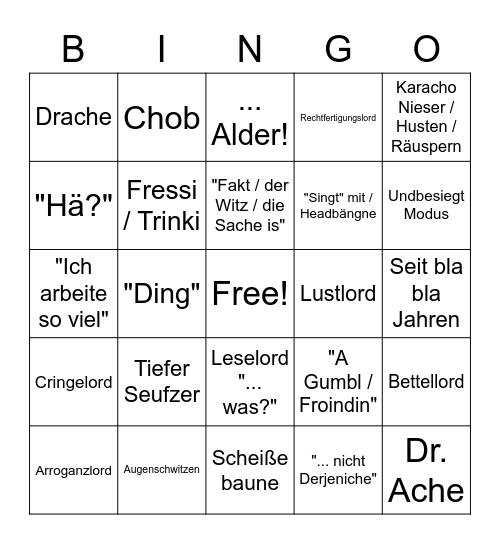 | B | I | N | G | O |
|---|---|---|---|---|
| Drache | Chob | ... Alder! | Rechtfertigungslord | Karacho Nieser / Husten / Räuspern |
| "Hä?" | Fressi / Trinki | "Fakt / der Witz / die Sache is" | "Singt" mit / Headbängne | Undbesiegt Modus |
| "Ich arbeite so viel" | "Ding" | Free! | Lustlord | Seit bla bla Jahren |
| Cringelord | Tiefer Seufzer | Leselord "... was?" | "A Gumbl / Froindin" | Bettellord |
| Arroganzlord | Augenschwitzen | Scheiße baune | "... nicht Derjeniche" | Dr. Ache |